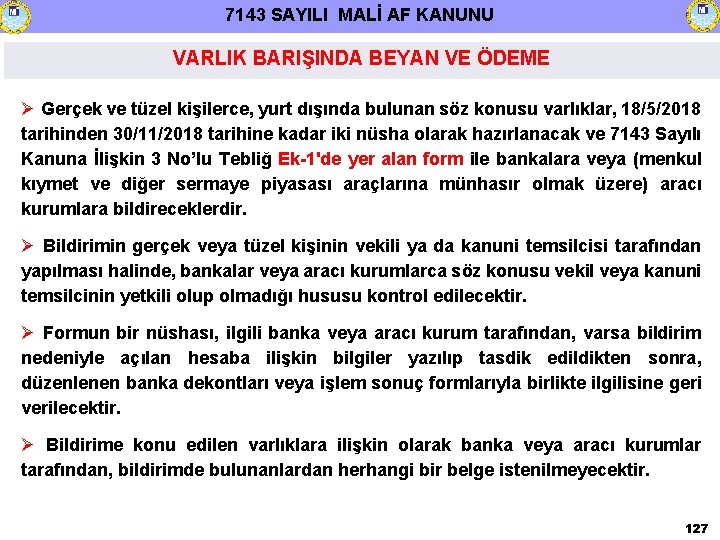 7143 SAYILI MALİ AF KANUNU

VARLIK BARIŞINDA BEYAN VE ÖDEME

➢ Gerçek ve tüzel kişilerce, yurt dışında bulunan söz konusu varlıklar, 18/5/2018 tarihinden 30/11/2018 tarihine kadar iki nüsha olarak hazırlanacak ve 7143 Sayılı Kanuna İlişkin 3 No'lu Tebliğ Ek-1'de yer alan form ile bankalara veya (menkul kıymet ve diğer sermaye piyasası araçlarına münhasır olmak üzere) aracı kurumlara bildireceklerdir.

➢ Bildirimin gerçek veya tüzel kişinin vekili ya da kanuni temsilcisi tarafından yapılması halinde, bankalar veya aracı kurumlarca söz konusu vekil veya kanuni temsilcinin yetkili olup olmadığı hususu kontrol edilecektir.

➢ Formun bir nüshası, ilgili banka veya aracı kurum tarafından, varsa bildirim nedeniyle açılan hesaba ilişkin bilgiler yazılıp tasdik edildikten sonra, düzenlenen banka dekontları veya işlem sonuç formlarıyla birlikte ilgilisine geri verilecektir.

➢ Bildirime konu edilen varlıklara ilişkin olarak banka veya aracı kurumlar tarafından, bildirimde bulunanlardan herhangi bir belge istenilmeyecektir.

127